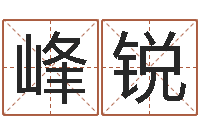 峰锐